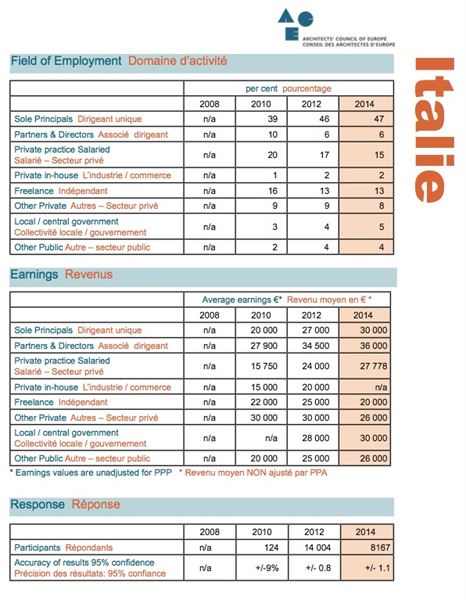 ARCHITECTS' COUNCIL OF EUROPE
CONSEIL DES ARCHITECTES D'EUROPE

Italie

Field of Employment Domaine d'activité

| | per cent pourcentage | | | |
|---|---|---|---|---|
| | 2008 | 2010 | 2012 | 2014 |
| Sole Principals Dirigeant unique | n/a | 39 | 46 | 47 |
| Partners & Directors Associé dirigeant | n/a | 10 | 6 | 6 |
| Private practice Salaried Salarié – Secteur privé | n/a | 20 | 17 | 15 |
| Private in-house L'industrie / commerce | n/a | 1 | 2 | 2 |
| Freelance Indépendant | n/a | 16 | 13 | 13 |
| Other Private Autres – Secteur privé | n/a | 9 | 9 | 8 |
| Local / central government Collectivité locale / gouvernement | n/a | 3 | 4 | 5 |
| Other Public Autre – secteur public | n/a | 2 | 4 | 4 |

Earnings Revenus

| | Average earnings €* Revenu moyen en € * | | | |
|---|---|---|---|---|
| | 2008 | 2010 | 2012 | 2014 |
| Sole Principals Dirigeant unique | n/a | 20 000 | 27 000 | 30 000 |
| Partners & Directors Associé dirigeant | n/a | 27 900 | 34 500 | 36 000 |
| Private practice Salaried Salarié – Secteur privé | n/a | 15 750 | 24 000 | 27 778 |
| Private in-house L'industrie / commerce | n/a | 15 000 | 20 000 | n/a |
| Freelance Indépendant | n/a | 22 000 | 25 000 | 20 000 |
| Other Private Autres – Secteur privé | n/a | 30 000 | 30 000 | 26 000 |
| Local / central government Collectivité locale / gouvernement | n/a | n/a | 28 000 | 30 000 |
| Other Public Autre – secteur public | n/a | 20 000 | 25 000 | 26 000 |

* Earnings values are unadjusted for PPP * Revenu moyen NON ajusté par PPA

Response Réponse

| | 2008 | 2010 | 2012 | 2014 |
|---|---|---|---|---|
| Participants Répondants | n/a | 124 | 14 004 | 8167 |
| Accuracy of results 95% confidence Précision des résultats: 95% confiance | n/a | +/-9% | +/- 0.8 | +/- 1.1 |